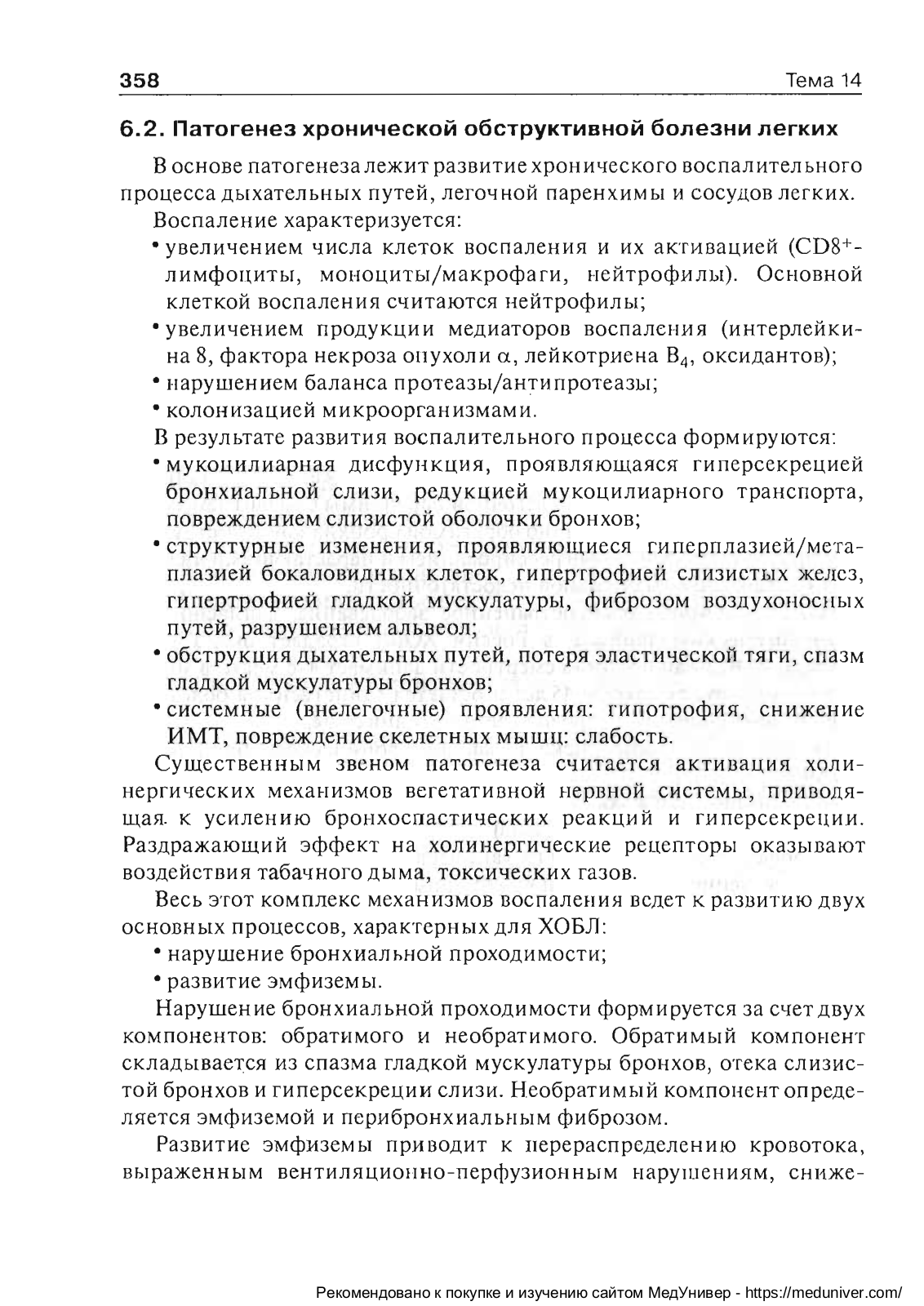 358 Тема 14

6.2. Патогенез хронической обструктивной болезни легких

В основе патогенеза лежит развитие хронического воспалительного процесса дыхательных путей, легочной паренхимы и сосудов легких.

Воспаление характеризуется:

• увеличением числа клеток воспаления и их активацией ($CD8^+$-лимфоциты, моноциты/макрофаги, нейтрофилы). Основной клеткой воспаления считаются нейтрофилы;

• увеличением продукции медиаторов воспаления (интерлейкина 8, фактора некроза опухоли $\alpha$, лейкотриена $B_4$, оксидантов);

• нарушением баланса протеазы/антипротеазы;

• колонизацией микроорганизмами.

В результате развития воспалительного процесса формируются:

• мукоцилиарная дисфункция, проявляющаяся гиперсекрецией бронхиальной слизи, редукцией мукоцилиарного транспорта, повреждением слизистой оболочки бронхов;

• структурные изменения, проявляющиеся гиперплазией/метаплазией бокаловидных клеток, гипертрофией слизистых желез, гипертрофией гладкой мускулатуры, фиброзом воздухоносных путей, разрушением альвеол;

• обструкция дыхательных путей, потеря эластической тяги, спазм гладкой мускулатуры бронхов;

• системные (внелегочные) проявления: гипотрофия, снижение ИМТ, повреждение скелетных мышц: слабость.

Существенным звеном патогенеза считается активация холинергических механизмов вегетативной нервной системы, приводящая к усилению бронхоспастических реакций и гиперсекреции. Раздражающий эффект на холинергические рецепторы оказывают воздействия табачного дыма, токсических газов.

Весь этот комплекс механизмов воспаления ведет к развитию двух основных процессов, характерных для ХОБЛ:

• нарушение бронхиальной проходимости;

• развитие эмфиземы.

Нарушение бронхиальной проходимости формируется за счет двух компонентов: обратимого и необратимого. Обратимый компонент складывается из спазма гладкой мускулатуры бронхов, отека слизистой бронхов и гиперсекреции слизи. Необратимый компонент определяется эмфиземой и перибронхиальным фиброзом.

Развитие эмфиземы приводит к перераспределению кровотока, выраженным вентиляционно-перфузионным нарушениям, сниже-

Рекомендовано к покупке и изучению сайтом МедУнивер - https://meduniver.com/